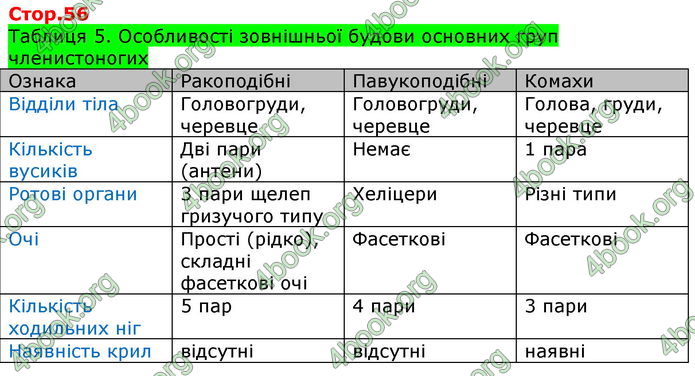 Стор.56
Таблиця 5. Особливості зовнішньої будови основних груп членистоногих

| Ознака | Ракоподібні | Павукоподібні | Комахи |
|---|---|---|---|
| Відділи тіла | Головогруди, черевце | Головогруди, черевце | Голова, груди, черевце |
| Кількість вусиків | Дві пари (антени) | Немає | 1 пара |
| Ротові органи | 3 пари щелеп гризучого типу | Хеліцери | Різні типи |
| Очі | Прості (рідко), складні фасеткові очі | Фасеткові | Фасеткові |
| Кількість ходильних ніг | 5 пар | 4 пари | 3 пари |
| Наявність крил | відсутні | відсутні | наявні |

4book.org